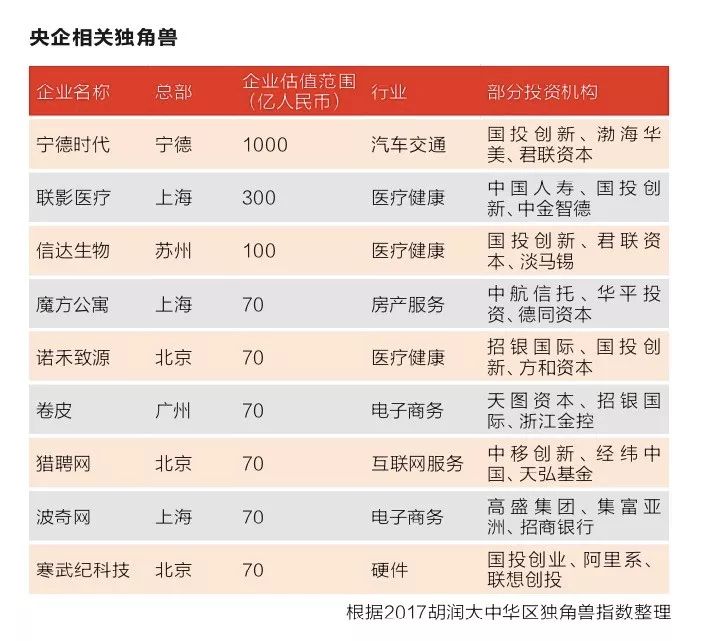 央企相关独角兽

| 企业名称 | 总部 | 企业估值范围（亿人民币） | 行业 | 部分投资机构 |
|---|---|---|---|---|
| 宁德时代 | 宁德 | 1000 | 汽车交通 | 国投创新、渤海华美、君联资本 |
| 联影医疗 | 上海 | 300 | 医疗健康 | 中国人寿、国投创新、中金智德 |
| 信达生物 | 苏州 | 100 | 医疗健康 | 国投创新、君联资本、淡马锡 |
| 魔方公寓 | 上海 | 70 | 房产服务 | 中航信托、华平投资、德同资本 |
| 诺禾致源 | 北京 | 70 | 医疗健康 | 招银国际、国投创新、方和资本 |
| 卷皮 | 广州 | 70 | 电子商务 | 天图资本、招银国际、浙江金控 |
| 猎聘网 | 北京 | 70 | 互联网服务 | 中移创新、经纬中国、天弘基金 |
| 波奇网 | 上海 | 70 | 电子商务 | 高盛集团、集富亚洲、招商银行 |
| 寒武纪科技 | 北京 | 70 | 硬件 | 国投创业、阿里系、联想创投 |

根据2017胡润大中华区独角兽指数整理